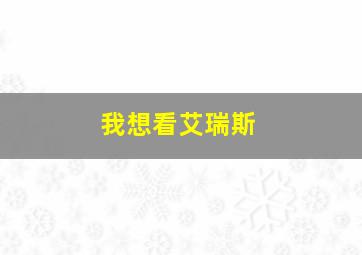 我想看艾瑞斯